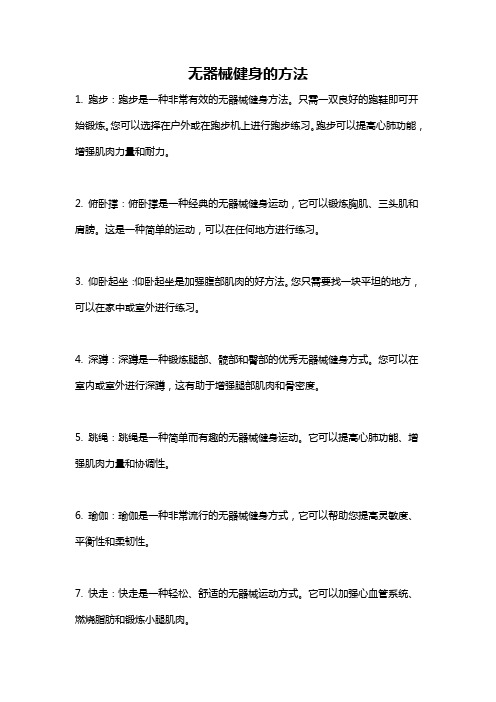 无器械健身的方法

1. 跑步：跑步是一种非常有效的无器械健身方法。只需一双良好的跑鞋即可开始锻炼。您可以选择在户外或在跑步机上进行跑步练习。跑步可以提高心肺功能，增强肌肉力量和耐力。

2. 俯卧撑：俯卧撑是一种经典的无器械健身运动，它可以锻炼胸肌、三头肌和肩膀。这是一种简单的运动，可以在任何地方进行练习。

3. 仰卧起坐：仰卧起坐是加强腹部肌肉的好方法。您只需要找一块平坦的地方，可以在家中或室外进行练习。

4. 深蹲：深蹲是一种锻炼腿部、髋部和臀部的优秀无器械健身方式。您可以在室内或室外进行深蹲，这有助于增强腿部肌肉和骨密度。

5. 跳绳：跳绳是一种简单而有趣的无器械健身运动。它可以提高心肺功能、增强肌肉力量和协调性。

6. 瑜伽：瑜伽是一种非常流行的无器械健身方式，它可以帮助您提高灵敏度、平衡性和柔韧性。

7. 快走：快走是一种轻松、舒适的无器械运动方式。它可以加强心血管系统、燃烧脂肪和锻炼小腿肌肉。